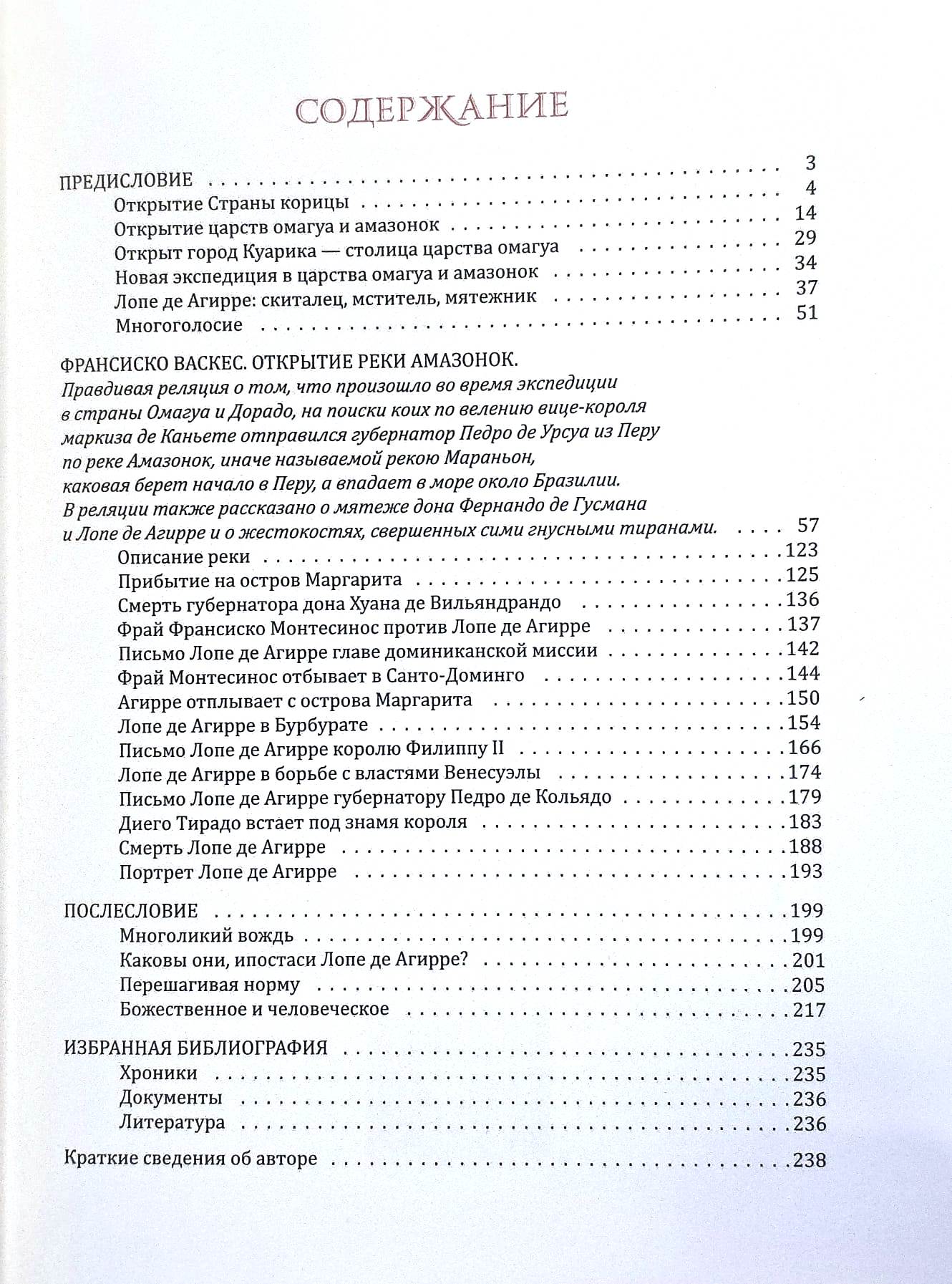 СОДЕРЖАНИЕ

ПРЕДИСЛОВИЕ 3
Открытие Страны корицы 4
Открытие царств омагуа и амазонок 14
Открыт город Куарика — столица царства омагуа 29
Новая экспедиция в царства омагуа и амазонок 34
Лопе де Агирре: скиталец, мститель, мятежник 37
Многоголосие 51

ФРАНСИСКО ВАСКЕС. ОТКРЫТИЕ РЕКИ АМАЗОНОК.
Правдивая реляция о том, что произошло во время экспедиции в страны Омагуа и Дорадо, на поиски коих по велению вице-короля маркиза де Каньете отправился губернатор Педро де Урсуа из Перу по реке Амазонок, иначе называемой рекою Мараньон, каковая берет начало в Перу, а впадает в море около Бразилии. В реляции также рассказано о мятеже дона Фернандо де Гусмана и Лопе де Агирре и о жестокостях, свершенных сими гнусными тиранами. 57
Описание реки 123
Прибытие на остров Маргарита 125
Смерть губернатора дона Хуана де Вильяндрандо 136
Фрай Франсиско Монтесинос против Лопе де Агирре 137
Письмо Лопе де Агирре главе доминиканской миссии 142
Фрай Монтесинос отбывает в Санто-Доминго 144
Агирре отплывает с острова Маргарита 150
Лопе де Агирре в Бурбурате 154
Письмо Лопе де Агирре королю Филиппу II 166
Лопе де Агирре в борьбе с властями Венесуэлы 174
Письмо Лопе де Агирре губернатору Педро де Кольядо 179
Диего Тирадо встает под знамя короля 183
Смерть Лопе де Агирре 188
Портрет Лопе де Агирре 193

ПОСЛЕСЛОВИЕ 199
Многоликий вождь 199
Каковы они, ипостаси Лопе де Агирре? 201
Перешагивая норму 205
Божественное и человеческое 217

ИЗБРАННАЯ БИБЛИОГРАФИЯ 235
Хроники 235
Документы 236
Литература 236

Краткие сведения об авторе 238